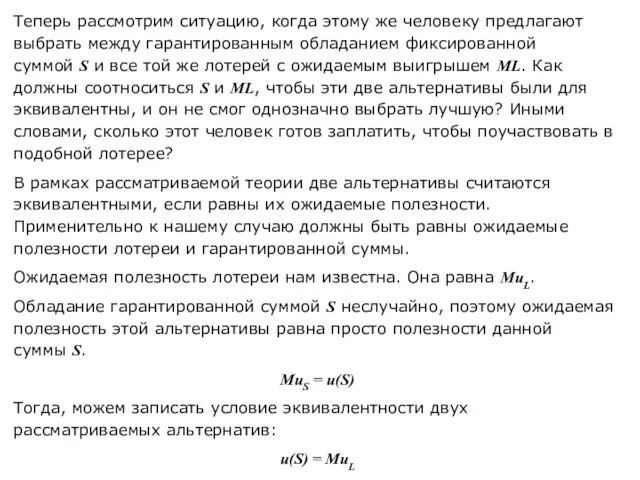 Теперь рассмотрим ситуацию, когда этому же человеку предлагают выбрать между гарантированным обладанием фиксированной суммой $S$ и все той же лотерей с ожидаемым выигрышем $ML$. Как должны соотноситься $S$ и $ML$, чтобы эти две альтернативы были для эквивалентны, и он не смог однозначно выбрать лучшую? Иными словами, сколько этот человек готов заплатить, чтобы поучаствовать в подобной лотерее?

В рамках рассматриваемой теории две альтернативы считаются эквивалентными, если равны их ожидаемые полезности. Применительно к нашему случаю должны быть равны ожидаемые полезности лотереи и гарантированной суммы.

Ожидаемая полезность лотереи нам известна. Она равна $Mu_L$.

Обладание гарантированной суммой $S$ неслучайно, поэтому ожидаемая полезность этой альтернативы равна просто полезности данной суммы $S$.

$Mu_S = u(S)$

Тогда, можем записать условие эквивалентности двух рассматриваемых альтернатив:

$u(S) = Mu_L$